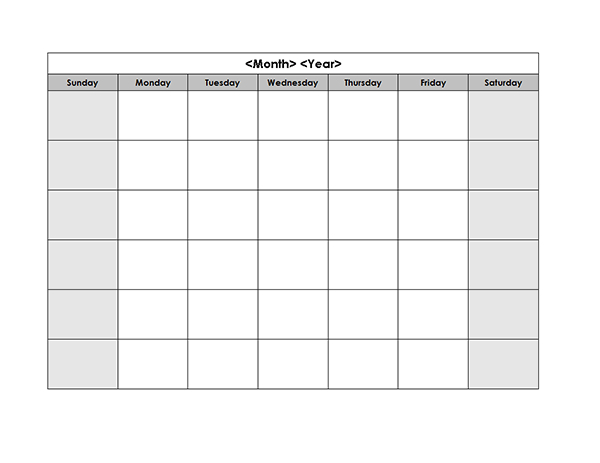 <Month> <Year>

| Sunday | Monday | Tuesday | Wednesday | Thursday | Friday | Saturday |
|---|---|---|---|---|---|---|
| | | | | | | |
| | | | | | | |
| | | | | | | |
| | | | | | | |
| | | | | | | |
| | | | | | | |